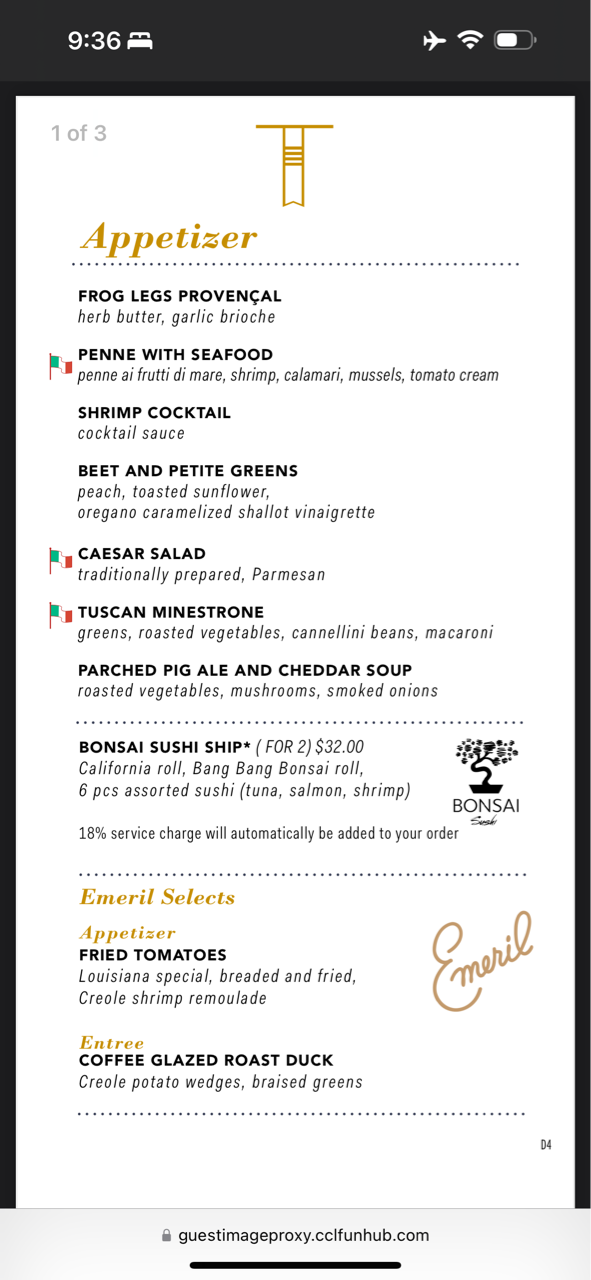 9:36

1 of 3

Appetizer

FROG LEGS PROVENÇAL
herb butter, garlic brioche

PENNE WITH SEAFOOD
penne ai frutti di mare, shrimp, calamari, mussels, tomato cream

SHRIMP COCKTAIL
cocktail sauce

BEET AND PETITE GREENS
peach, toasted sunflower, oregano caramelized shallot vinaigrette

CAESAR SALAD
traditionally prepared, Parmesan

TUSCAN MINESTRONE
greens, roasted vegetables, cannellini beans, macaroni

PARCHED PIG ALE AND CHEDDAR SOUP
roasted vegetables, mushrooms, smoked onions

BONSAI SUSHI SHIP* ( FOR 2) $32.00
California roll, Bang Bang Bonsai roll, 6 pcs assorted sushi (tuna, salmon, shrimp)

BONSAI
Sushi

18% service charge will automatically be added to your order

Emeril Selects

Appetizer
FRIED TOMATOES
Louisiana special, breaded and fried, Creole shrimp remoulade

Emeril

Entree
COFFEE GLAZED ROAST DUCK
Creole potato wedges, braised greens

D4

guestimageproxy.cclfunhub.com